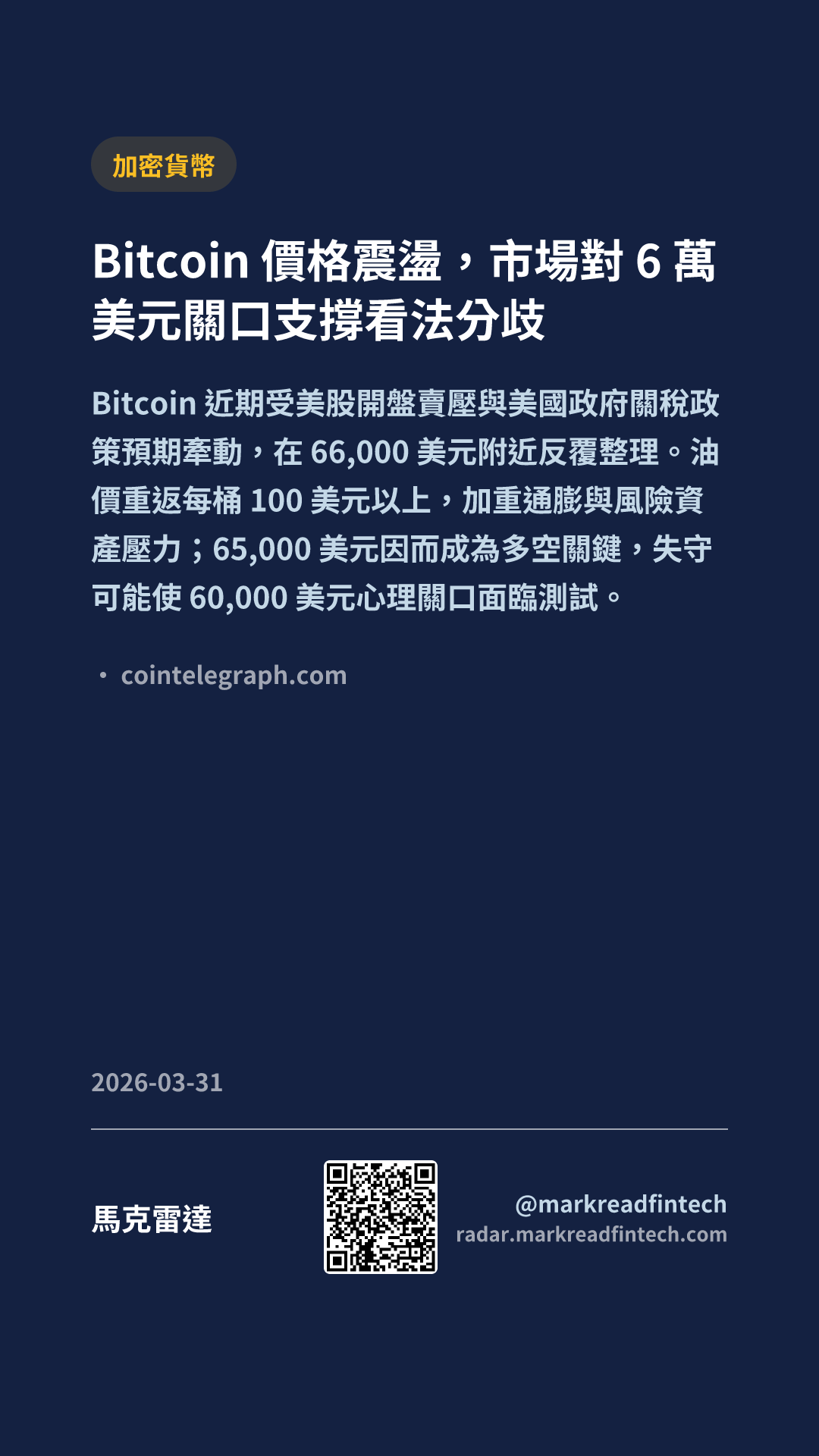 加密貨幣

Bitcoin價格震盪，市場對6萬美元關口支撐看法分歧

Bitcoin近期受美股開盤賣壓與美國政府關稅政策預期牽動，在66,000美元附近反覆整理。油價重返每桶100美元以上，加重通膨與風險資產壓力；65,000美元因而成為多空關鍵，失守可能使60,000美元心理關口面臨測試。

• cointelegraph.com

2026-03-31

馬克雷達

@markreadfintech
radar.markreadfintech.com